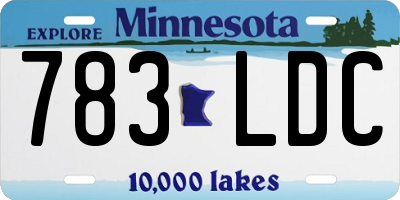 EXPLORE Minnesota

783 LDC

10,000 lakes